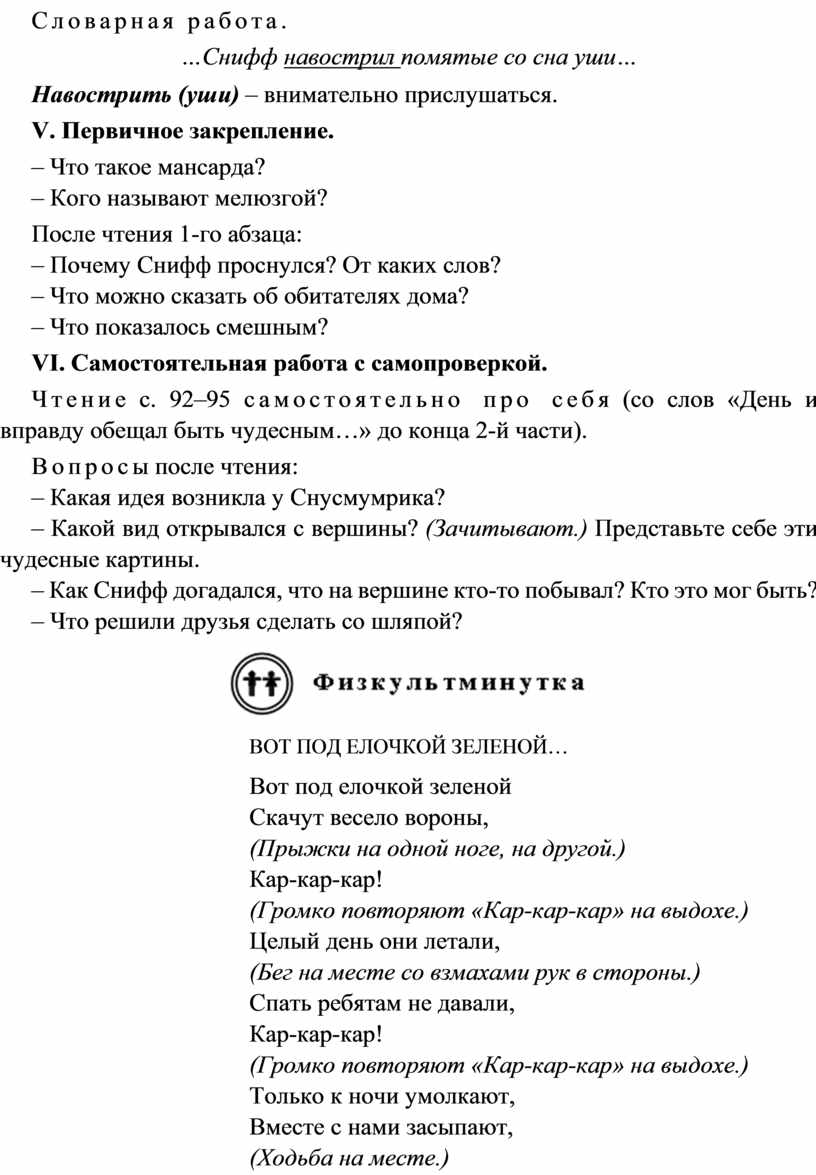 Словарная работа.

…Снифф навострил помятые со сна уши…

Навострить (уши) – внимательно прислушаться.

V. Первичное закрепление.

– Что такое мансарда?
– Кого называют мелюзгой?

После чтения 1-го абзаца:
– Почему Снифф проснулся? От каких слов?
– Что можно сказать об обитателях дома?
– Что показалось смешным?

VI. Самостоятельная работа с самопроверкой.

Чтение с. 92–95 самостоятельно про себя (со слов «День и вправду обещал быть чудесным…» до конца 2-й части).

Вопросы после чтения:
– Какая идея возникла у Снусмумрика?
– Какой вид открывался с вершины? (Зачитывают.) Представьте себе эти чудесные картины.
– Как Снифф догадался, что на вершине кто-то побывал? Кто это мог быть?
– Что решили друзья сделать со шляпой?

Физкультминутка

ВОТ ПОД ЕЛОЧКОЙ ЗЕЛЕНОЙ…

Вот под елочкой зеленой
Скачут весело вороны,
(Прыжки на одной ноге, на другой.)
Кар-кар-кар!
(Громко повторяют «Кар-кар-кар» на выдохе.)
Целый день они летали,
(Бег на месте со взмахами рук в стороны.)
Спать ребятам не давали,
Кар-кар-кар!
(Громко повторяют «Кар-кар-кар» на выдохе.)
Только к ночи умолкают,
Вместе с нами засыпают,
(Ходьба на месте.)